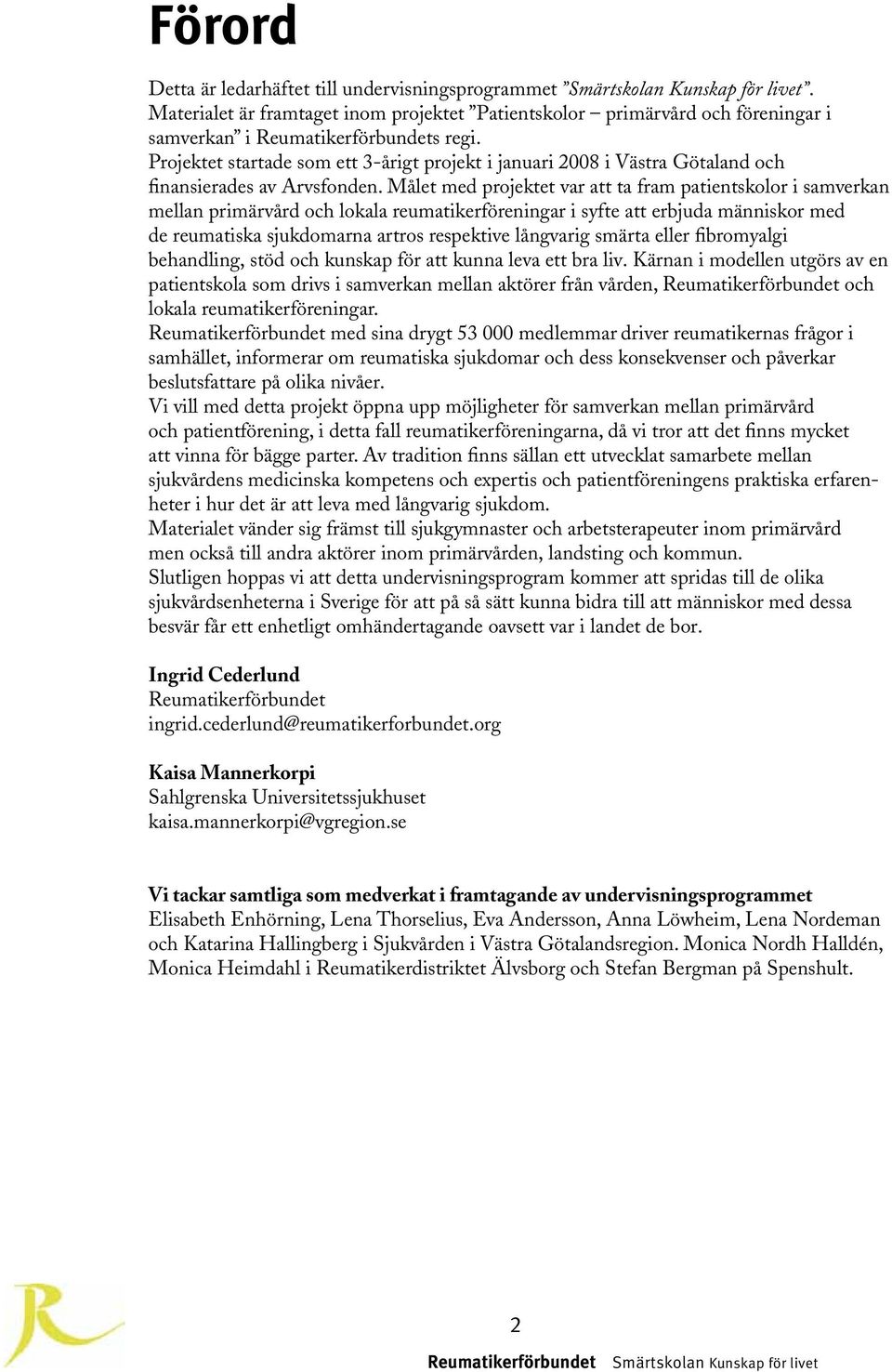 Förord

Detta är ledarhäftet till undervisningsprogrammet ”Smärtskolan Kunskap för livet”. Materialet är framtaget inom projektet ”Patientskolor – primärvård och föreningar i samverkan” i Reumatikerförbundets regi.
Projektet startade som ett 3-årigt projekt i januari 2008 i Västra Götaland och finansierades av Arvsfonden. Målet med projektet var att ta fram patientskolor i samverkan mellan primärvård och lokala reumatikerföreningar i syfte att erbjuda människor med de reumatiska sjukdomarna artros respektive långvarig smärta eller fibromyalgi behandling, stöd och kunskap för att kunna leva ett bra liv. Kärnan i modellen utgörs av en patientskola som drivs i samverkan mellan aktörer från vården, Reumatikerförbundet och lokala reumatikerföreningar.
Reumatikerförbundet med sina drygt 53 000 medlemmar driver reumatikernas frågor i samhället, informerar om reumatiska sjukdomar och dess konsekvenser och påverkar beslutsfattare på olika nivåer.
Vi vill med detta projekt öppna upp möjligheter för samverkan mellan primärvård och patientförening, i detta fall reumatikerföreningarna, då vi tror att det finns mycket att vinna för bägge parter. Av tradition finns sällan ett utvecklat samarbete mellan sjukvårdens medicinska kompetens och expertis och patientföreningens praktiska erfarenheter i hur det är att leva med långvarig sjukdom.
Materialet vänder sig främst till sjukgymnaster och arbetsterapeuter inom primärvård men också till andra aktörer inom primärvården, landsting och kommun.
Slutligen hoppas vi att detta undervisningsprogram kommer att spridas till de olika sjukvårdsenheterna i Sverige för att på så sätt kunna bidra till att människor med dessa besvär får ett enhetligt omhändertagande oavsett var i landet de bor.

Ingrid Cederlund
Reumatikerförbundet
ingrid.cederlund@reumatikerforbundet.org

Kaisa Mannerkorpi
Sahlgrenska Universitetssjukhuset
kaisa.mannerkorpi@vgregion.se

Vi tackar samtliga som medverkat i framtagande av undervisningsprogrammet
Elisabeth Enhörning, Lena Thorselius, Eva Andersson, Anna Löwheim, Lena Nordeman och Katarina Hallingberg i Sjukvården i Västra Götalandsregion. Monica Nordh Halldén, Monica Heimdahl i Reumatikerdistriktet Älvsborg och Stefan Bergman på Spenshult.

2

Reumatikerförbundet Smärtskolan Kunskap för livet